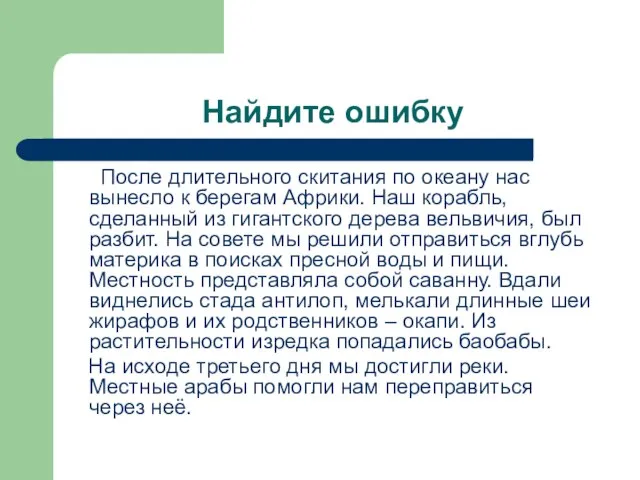 Найдите ошибку

После длительного скитания по океану нас вынесло к берегам Африки. Наш корабль, сделанный из гигантского дерева вельвичия, был разбит. На совете мы решили отправиться вглубь материка в поисках пресной воды и пищи. Местность представляла собой саванну. Вдали виднелись стада антилоп, мелькали длинные шеи жирафов и их родственников – окапи. Из растительности изредка попадались баобабы.

На исходе третьего дня мы достигли реки. Местные арабы помогли нам переправиться через неё.